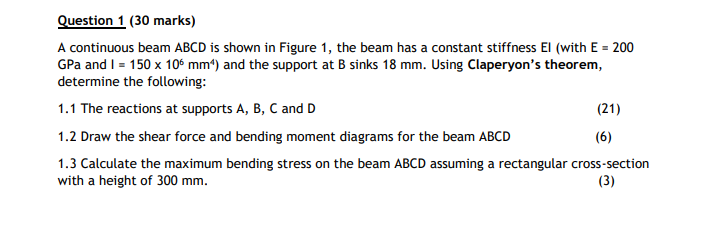 Question 1 (30 marks)

A continuous beam ABCD is shown in Figure 1, the beam has a constant stiffness EI (with E = 200 GPa and I = 150 x $10^6$ $mm^4$) and the support at B sinks 18 mm. Using Claperyon's theorem, determine the following:

1.1 The reactions at supports A, B, C and D (21)

1.2 Draw the shear force and bending moment diagrams for the beam ABCD (6)

1.3 Calculate the maximum bending stress on the beam ABCD assuming a rectangular cross-section with a height of 300 mm. (3)